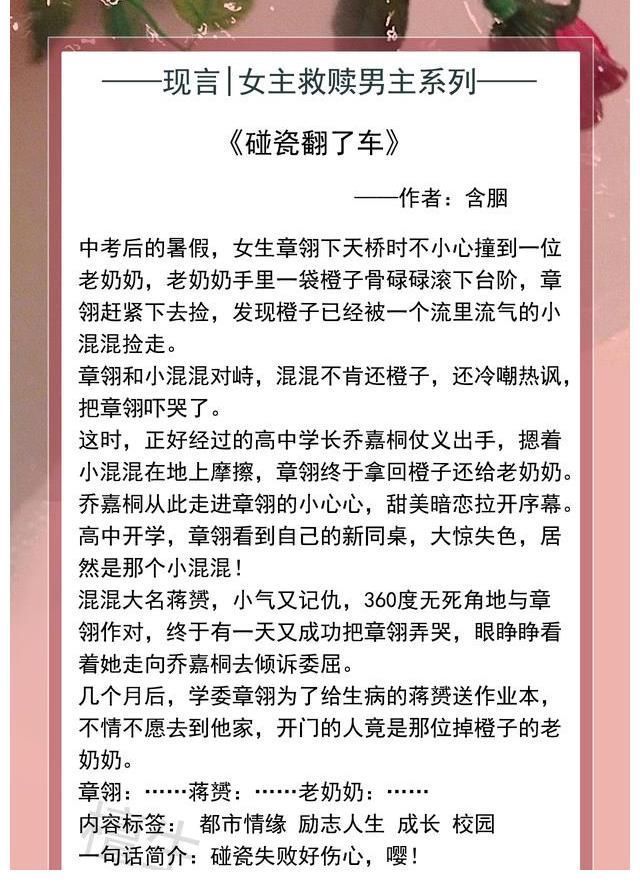 ——现言|女主救赎男主系列——

《碰瓷翻了车》

——作者：含胭

中考后的暑假，女生章翎下天桥时不小心撞到一位老奶奶，老奶奶手里一袋橙子骨碌碌滚下台阶，章翎赶紧下去捡，发现橙子已经被一个流里流气的小混混捡走。
章翎和小混混对峙，混混不肯还橙子，还冷嘲热讽，把章翎吓哭了。
这时，正好经过的高中学长乔嘉桐仗义出手，摁着小混混在地上摩擦，章翎终于拿回橙子还给老奶奶。
乔嘉桐从此走进章翎的小心心，甜美暗恋拉开序幕。
高中开学，章翎看到自己的新同桌，大惊失色，居然是那个小混混！
混混大名蒋赟，小气又记仇，360度无死角地与章翎作对，终于有一天又成功把章翎弄哭，眼睁睁看着她走向乔嘉桐去倾诉委屈。
几个月后，学委章翎为了给生病的蒋赟送作业本，不情不愿去到他家，开门的人竟是那位掉橙子的老奶奶。
章翎：……蒋赟：……老奶奶：……
内容标签： 都市情缘 励志人生 成长 校园
一句话简介：碰瓷失败好伤心，嘤！